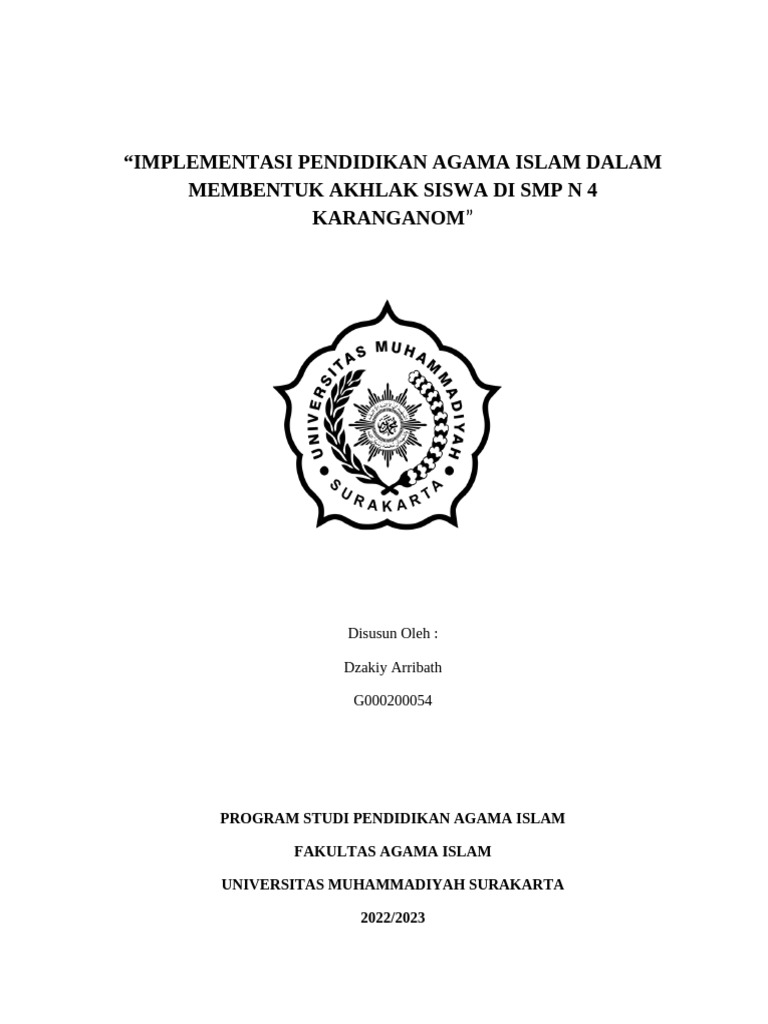 “IMPLEMENTASI PENDIDIKAN AGAMA ISLAM DALAM MEMBENTUK AKHLAK SISWA DI SMP N 4 KARANGANOM”

UNIVERSITAS MUHAMMADIYAH
SURAKARTA

Disusun Oleh :

Dzakiy Arribath

G000200054

PROGRAM STUDI PENDIDIKAN AGAMA ISLAM

FAKULTAS AGAMA ISLAM

UNIVERSITAS MUHAMMADIYAH SURAKARTA

2022/2023